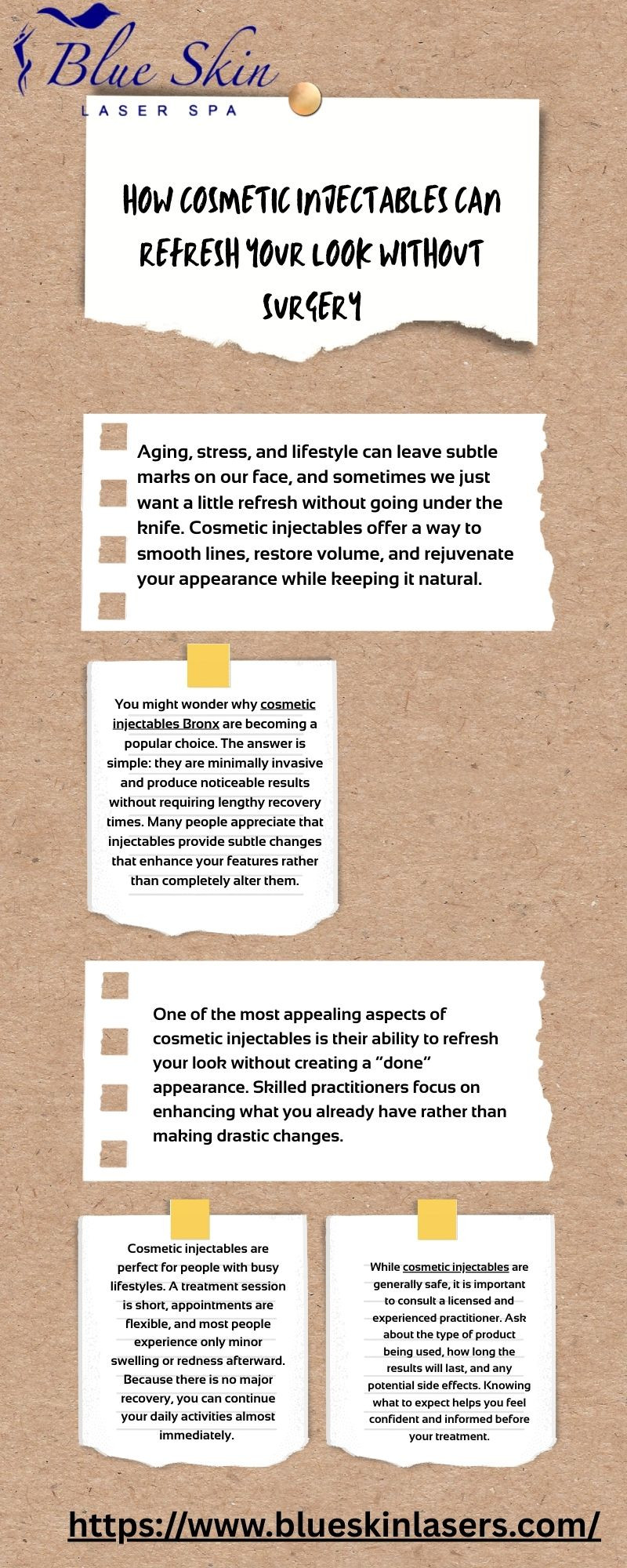 Blue Skin
LASER SPA

HOW COSMETIC INJECTABLES CAN REFRESH YOUR LOOK WITHOUT SURGERY

Aging, stress, and lifestyle can leave subtle marks on our face, and sometimes we just want a little refresh without going under the knife. Cosmetic injectables offer a way to smooth lines, restore volume, and rejuvenate your appearance while keeping it natural.

You might wonder why cosmetic injectables Bronx are becoming a popular choice. The answer is simple: they are minimally invasive and produce noticeable results without requiring lengthy recovery times. Many people appreciate that injectables provide subtle changes that enhance your features rather than completely alter them.

One of the most appealing aspects of cosmetic injectables is their ability to refresh your look without creating a "done" appearance. Skilled practitioners focus on enhancing what you already have rather than making drastic changes.

Cosmetic injectables are perfect for people with busy lifestyles. A treatment session is short, appointments are flexible, and most people experience only minor swelling or redness afterward. Because there is no major recovery, you can continue your daily activities almost immediately.

While cosmetic injectables are generally safe, it is important to consult a licensed and experienced practitioner. Ask about the type of product being used, how long the results will last, and any potential side effects. Knowing what to expect helps you feel confident and informed before your treatment.

https://www.blueskinlasers.com/